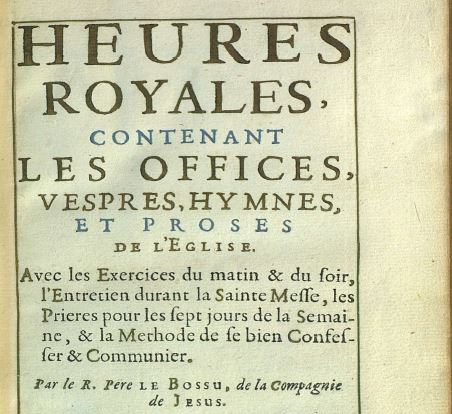 HEURES ROYALES, CONTENANT LES OFFICES, VESPRES, HYMNES, ET PROSES DE L'EGLISE.

Avec les Exercices du matin & du ſoir, l'Entretien durant la Sainte Meſſe, les Prieres pour les ſept jours de la Semaine, & la Methode de ſe bien Confeſſer & Communier.

Par le R. Pere LE BOSSU, de la Compagnie de JESUS.